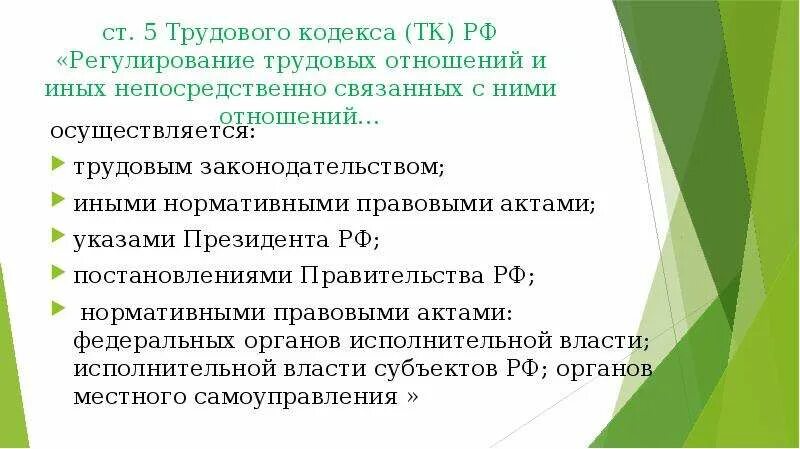 ст. 5 Трудового кодекса (ТК) РФ «Регулирование трудовых отношений и иных непосредственно связанных с ними отношений...

осуществляется:

трудовым законодательством;

иными нормативными правовыми актами;

указами Президента РФ;

постановлениями Правительства РФ;

нормативными правовыми актами: федеральных органов исполнительной власти; исполнительной власти субъектов РФ; органов местного самоуправления »